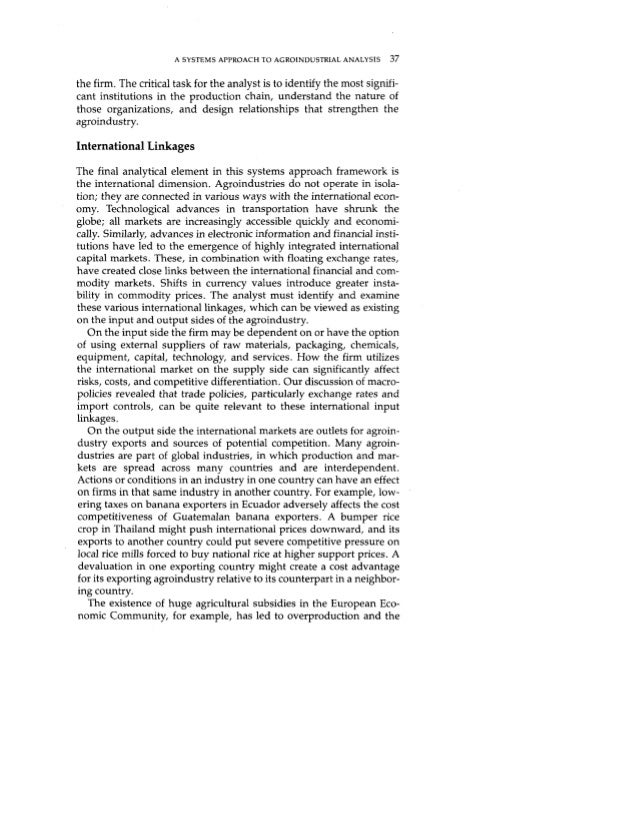 A SYSTEMS APPROACH TO AGROINDUSTRIAL ANALYSIS 37

the firm. The critical task for the analyst is to identify the most significant institutions in the production chain, understand the nature of those organizations, and design relationships that strengthen the agroindustry.

International Linkages

The final analytical element in this systems approach framework is the international dimension. Agroindustries do not operate in isolation; they are connected in various ways with the international economy. Technological advances in transportation have shrunk the globe; all markets are increasingly accessible quickly and economically. Similarly, advances in electronic information and financial institutions have led to the emergence of highly integrated international capital markets. These, in combination with floating exchange rates, have created close links between the international financial and commodity markets. Shifts in currency values introduce greater instability in commodity prices. The analyst must identify and examine these various international linkages, which can be viewed as existing on the input and output sides of the agroindustry.

On the input side the firm may be dependent on or have the option of using external suppliers of raw materials, packaging, chemicals, equipment, capital, technology, and services. How the firm utilizes the international market on the supply side can significantly affect risks, costs, and competitive differentiation. Our discussion of macropolicies revealed that trade policies, particularly exchange rates and import controls, can be quite relevant to these international input linkages.

On the output side the international markets are outlets for agroindustry exports and sources of potential competition. Many agroindustries are part of global industries, in which production and markets are spread across many countries and are interdependent. Actions or conditions in an industry in one country can have an effect on firms in that same industry in another country. For example, lowering taxes on banana exporters in Ecuador adversely affects the cost competitiveness of Guatemalan banana exporters. A bumper rice crop in Thailand might push international prices downward, and its exports to another country could put severe competitive pressure on local rice mills forced to buy national rice at higher support prices. A devaluation in one exporting country might create a cost advantage for its exporting agroindustry relative to its counterpart in a neighboring country.

The existence of huge agricultural subsidies in the European Economic Community, for example, has led to overproduction and the